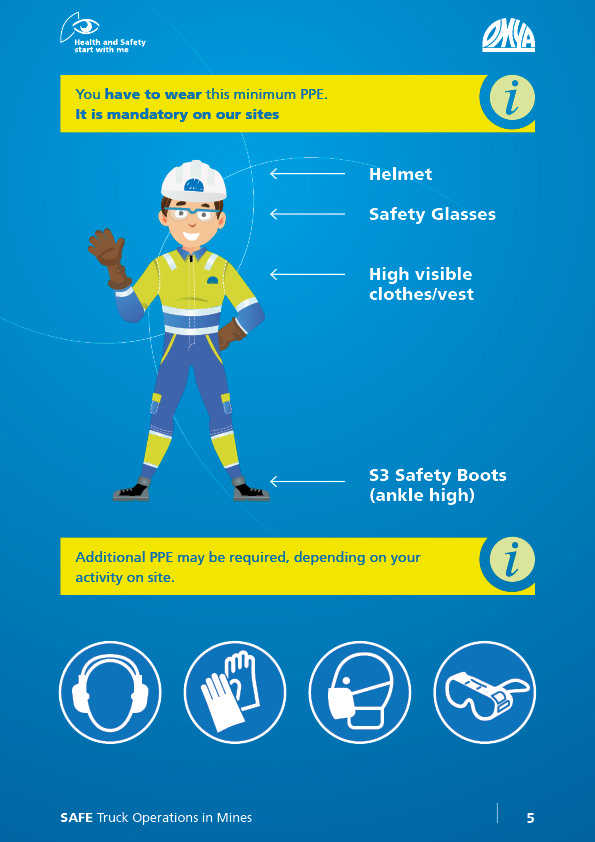 Health and Safety start with me

OMYA

You have to wear this minimum PPE.
It is mandatory on our sites

i

Helmet

Safety Glasses

High visible clothes/vest

S3 Safety Boots (ankle high)

Additional PPE may be required, depending on your activity on site.

i

SAFE Truck Operations in Mines

5